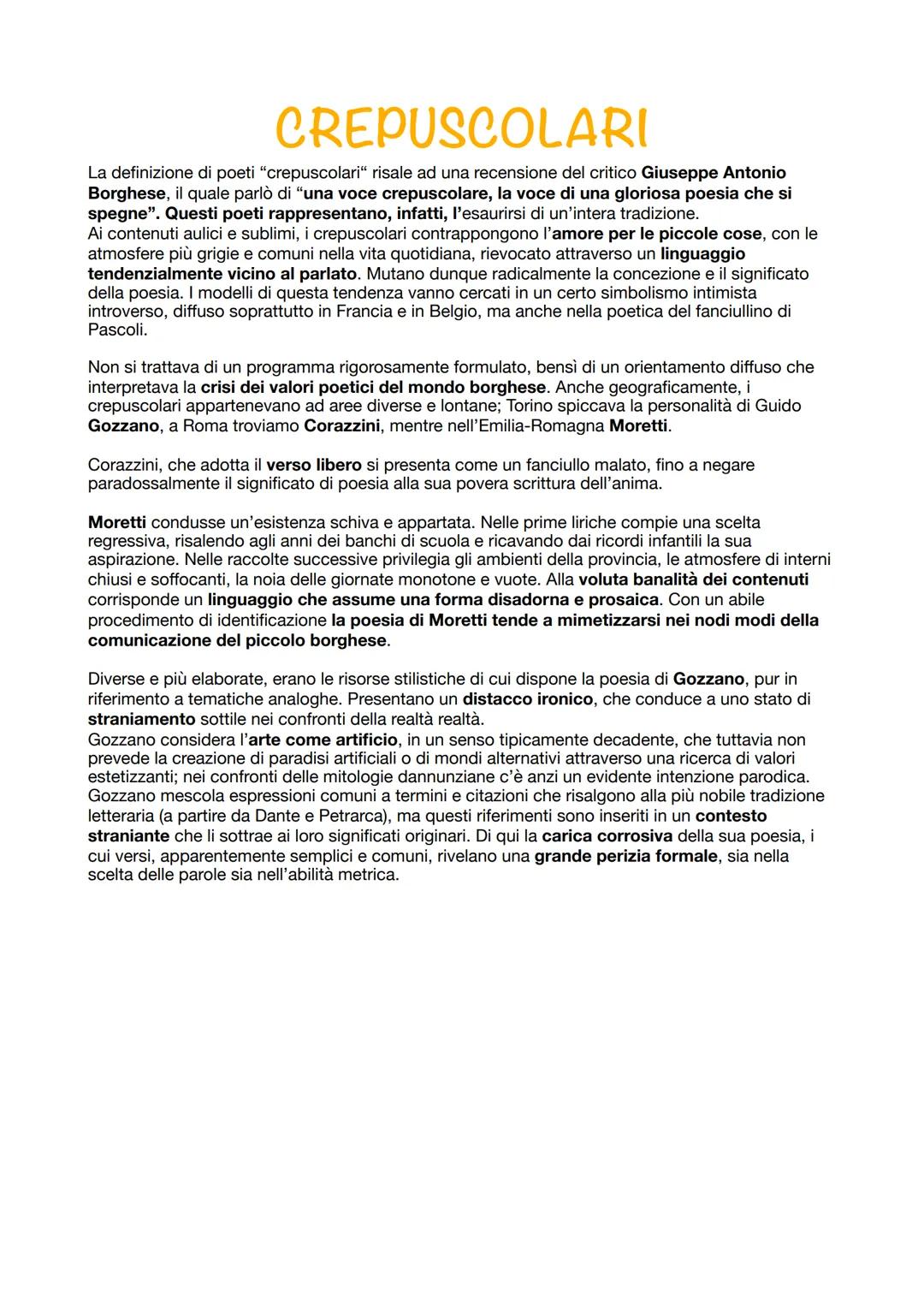 CREPUSCOLARI

La definizione di poeti “crepuscolari“ risale ad una recensione del critico Giuseppe Antonio Borghese, il quale parlò di “una voce crepuscolare, la voce di una gloriosa poesia che si spegne”. Questi poeti rappresentano, infatti, l’esaurirsi di un’intera tradizione.
Ai contenuti aulici e sublimi, i crepuscolari contrappongono l’amore per le piccole cose, con le atmosfere più grigie e comuni nella vita quotidiana, rievocato attraverso un linguaggio tendenzialmente vicino al parlato. Mutano dunque radicalmente la concezione e il significato della poesia. I modelli di questa tendenza vanno cercati in un certo simbolismo intimista introverso, diffuso soprattutto in Francia e in Belgio, ma anche nella poetica del fanciullino di Pascoli.

Non si trattava di un programma rigorosamente formulato, bensì di un orientamento diffuso che interpretava la crisi dei valori poetici del mondo borghese. Anche geograficamente, i crepuscolari appartenevano ad aree diverse e lontane; Torino spiccava la personalità di Guido Gozzano, a Roma troviamo Corazzini, mentre nell’Emilia-Romagna Moretti.

Corazzini, che adotta il verso libero si presenta come un fanciullo malato, fino a negare paradossalmente il significato di poesia alla sua povera scrittura dell’anima.

Moretti condusse un’esistenza schiva e appartata. Nelle prime liriche compie una scelta regressiva, risalendo agli anni dei banchi di scuola e ricavando dai ricordi infantili la sua aspirazione. Nelle raccolte successive privilegia gli ambienti della provincia, le atmosfere di interni chiusi e soffocanti, la noia delle giornate monotone e vuote. Alla voluta banalità dei contenuti corrisponde un linguaggio che assume una forma disadorna e prosaica. Con un abile procedimento di identificazione la poesia di Moretti tende a mimetizzarsi nei nodi modi della comunicazione del piccolo borghese.

Diverse e più elaborate, erano le risorse stilistiche di cui dispone la poesia di Gozzano, pur in riferimento a tematiche analoghe. Presentano un distacco ironico, che conduce a uno stato di straniamento sottile nei confronti della realtà realtà.
Gozzano considera l’arte come artificio, in un senso tipicamente decadente, che tuttavia non prevede la creazione di paradisi artificiali o di mondi alternativi attraverso una ricerca di valori estetizzanti; nei confronti delle mitologie dannunziane c’è anzi un evidente intenzione parodica. Gozzano mescola espressioni comuni a termini e citazioni che risalgono alla più nobile tradizione letteraria (a partire da Dante e Petrarca), ma questi riferimenti sono inseriti in un contesto straniante che li sottrae ai loro significati originari. Di qui la carica corrosiva della sua poesia, i cui versi, apparentemente semplici e comuni, rivelano una grande perizia formale, sia nella scelta delle parole sia nell’abilità metrica.